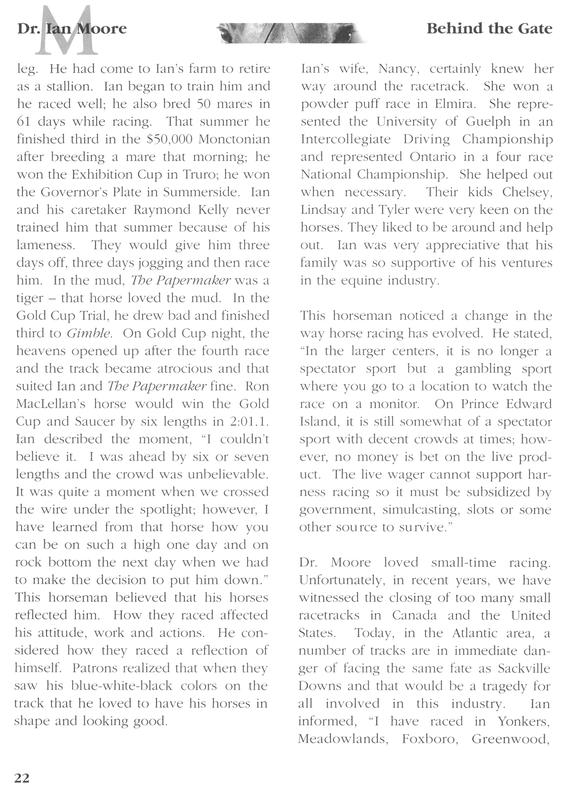 Dr. Ian Moore

Behind the Gate

leg. He had come to Ian's farm to retire as a stallion. Ian began to train him and he raced well; he also bred 50 mares in 61 days while racing. That summer he finished third in the $50,000 Monctonian after breeding a mare that morning; he won the Exhibition Cup in Truro; he won the Governor's Plate in Summerside. Ian and his caretaker Raymond Kelly never trained him that summer because of his lameness. They would give him three days off, three days jogging and then race him. In the mud, The Papermaker was a tiger – that horse loved the mud. In the Gold Cup Trial, he drew bad and finished third to Gimble. On Gold Cup night, the heavens opened up after the fourth race and the track became atrocious and that suited Ian and The Papermaker fine. Ron MacLellan's horse would win the Gold Cup and Saucer by six lengths in 2:01.1. Ian described the moment, "I couldn't believe it. I was ahead by six or seven lengths and the crowd was unbelievable. It was quite a moment when we crossed the wire under the spotlight; however, I have learned from that horse how you can be on such a high one day and on rock bottom the next day when we had to make the decision to put him down." This horseman believed that his horses reflected him. How they raced affected his attitude, work and actions. He considered how they raced a reflection of himself. Patrons realized that when they saw his blue-white-black colors on the track that he loved to have his horses in shape and looking good.

Ian's wife, Nancy, certainly knew her way around the racetrack. She won a powder puff race in Elmira. She represented the University of Guelph in an Intercollegiate Driving Championship and represented Ontario in a four race National Championship. She helped out when necessary. Their kids Chelsey, Lindsay and Tyler were very keen on the horses. They liked to be around and help out. Ian was very appreciative that his family was so supportive of his ventures in the equine industry.

This horseman noticed a change in the way horse racing has evolved. He stated, "In the larger centers, it is no longer a spectator sport but a gambling sport where you go to a location to watch the race on a monitor. On Prince Edward Island, it is still somewhat of a spectator sport with decent crowds at times; however, no money is bet on the live product. The live wager cannot support harness racing so it must be subsidized by government, simulcasting, slots or some other source to survive."

Dr. Moore loved small-time racing. Unfortunately, in recent years, we have witnessed the closing of too many small racetracks in Canada and the United States. Today, in the Atlantic area, a number of tracks are in immediate danger of facing the same fate as Sackville Downs and that would be a tragedy for all involved in this industry. Ian informed, "I have raced in Yonkers, Meadowlands, Foxboro, Greenwood,

22